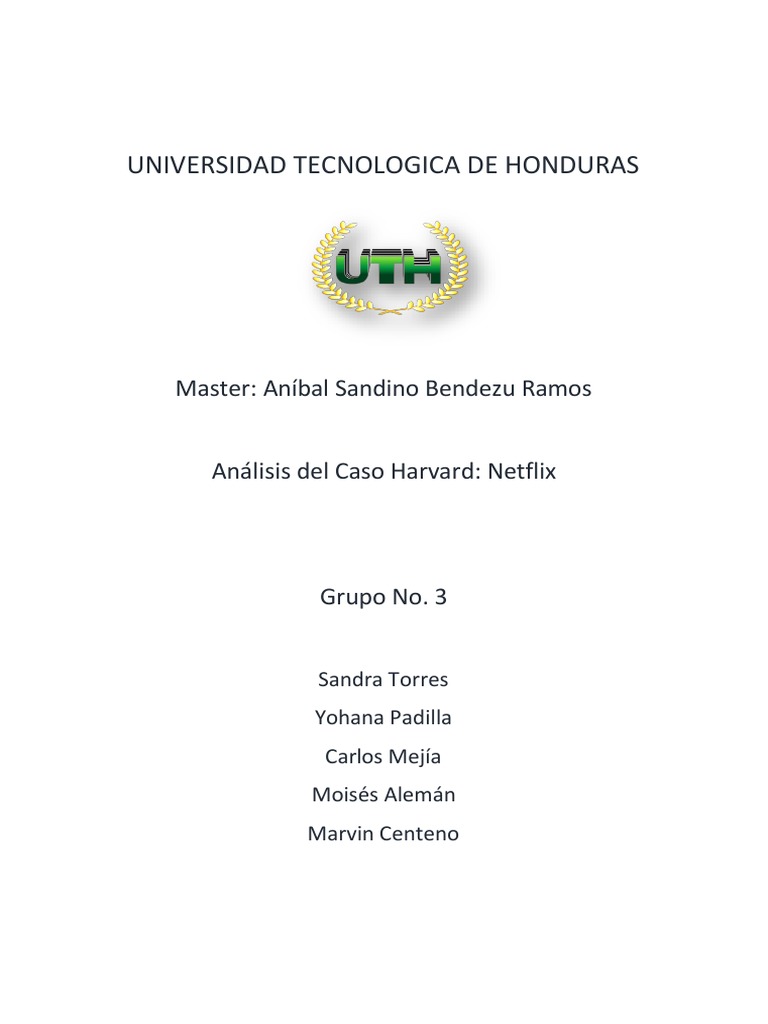 UNIVERSIDAD TECNOLOGICA DE HONDURAS

UTH

Master: Aníbal Sandino Bendezu Ramos

Análisis del Caso Harvard: Netflix

Grupo No. 3

Sandra Torres

Yohana Padilla

Carlos Mejía

Moisés Alemán

Marvin Centeno